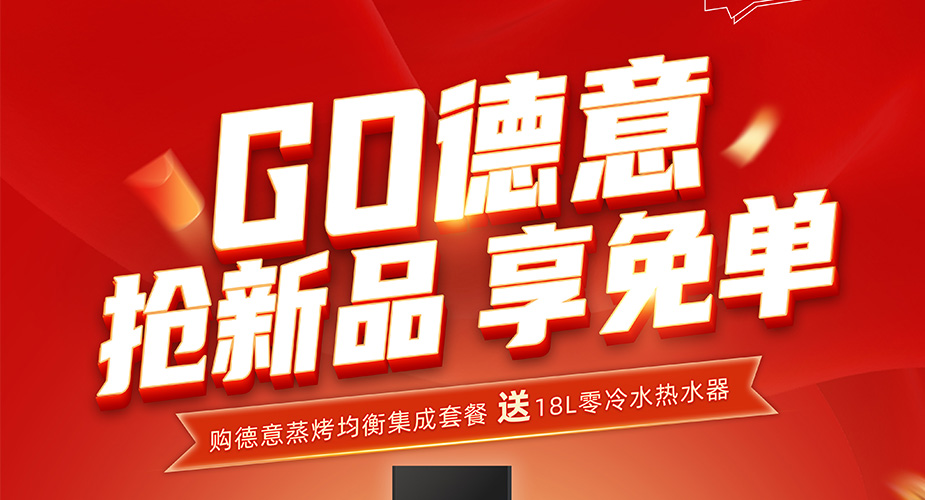 GO德意
抢新品 享免单

购德意蒸烤均衡集成套餐 送 18L零冷水热水器